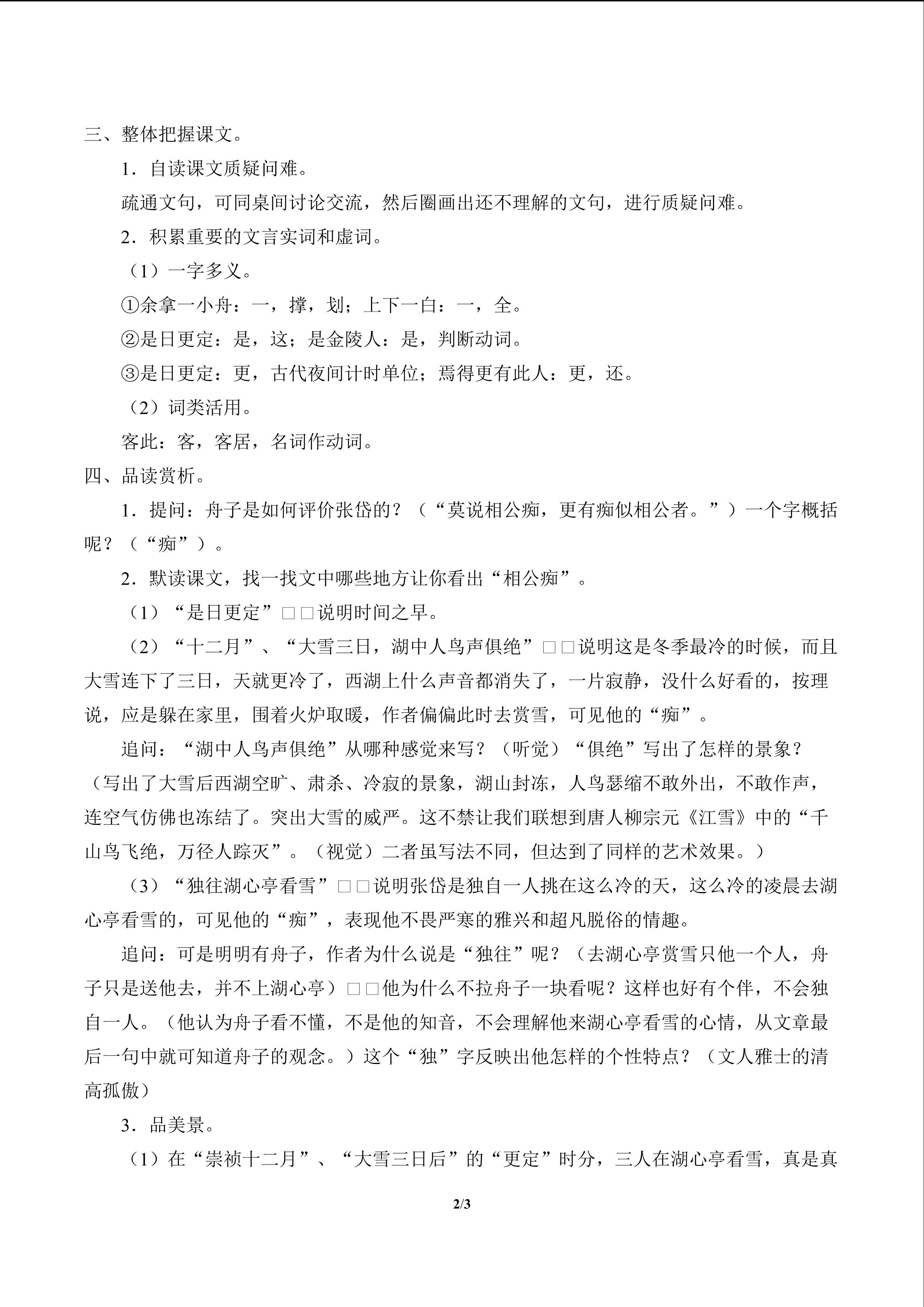 三、整体把握课文。

1．自读课文质疑问难。

疏通文句，可同桌间讨论交流，然后圈画出还不理解的文句，进行质疑问难。

2．积累重要的文言实词和虚词。

（1）一字多义。

①余拿一小舟：一，撑，划；上下一白：一，全。

②是日更定：是，这；是金陵人：是，判断动词。

③是日更定：更，古代夜间计时单位；焉得更有此人：更，还。

（2）词类活用。

客此：客，客居，名词作动词。

四、品读赏析。

1．提问：舟子是如何评价张岱的？（“莫说相公痴，更有痴似相公者。”）一个字概括呢？（“痴”）。

2．默读课文，找一找文中哪些地方让你看出“相公痴”。

（1）“是日更定”□□说明时间之早。

（2）“十二月”、“大雪三日，湖中人鸟声俱绝”□□说明这是冬季最冷的时候，而且大雪连下了三日，天就更冷了，西湖上什么声音都消失了，一片寂静，没什么好看的，按理说，应是躲在家里，围着火炉取暖，作者偏偏此时去赏雪，可见他的“痴”。

追问：“湖中人鸟声俱绝”从哪种感觉来写？（听觉）“俱绝”写出了怎样的景象？（写出了大雪后西湖空旷、肃杀、冷寂的景象，湖山封冻，人鸟瑟缩不敢外出，不敢作声，连空气仿佛也冻结了。突出大雪的威严。这不禁让我们联想到唐人柳宗元《江雪》中的“千山鸟飞绝，万径人踪灭”。（视觉）二者虽写法不同，但达到了同样的艺术效果。）

（3）“独往湖心亭看雪”□□说明张岱是独自一人挑在这么冷的天，这么冷的凌晨去湖心亭看雪的，可见他的“痴”，表现他不畏严寒的雅兴和超凡脱俗的情趣。

追问：可是明明有舟子，作者为什么说是“独往”呢？（去湖心亭赏雪只他一个人，舟子只是送他去，并不上湖心亭）□□他为什么不拉舟子一块看呢？这样也好有个伴，不会独自一人。（他认为舟子看不懂，不是他的知音，不会理解他来湖心亭看雪的心情，从文章最后一句中就可知道舟子的观念。）这个“独”字反映出他怎样的个性特点？（文人雅士的清高孤傲）

3．品美景。

（1）在“崇祯十二月”、“大雪三日后”的“更定”时分，三人在湖心亭看雪，真是真

2/3